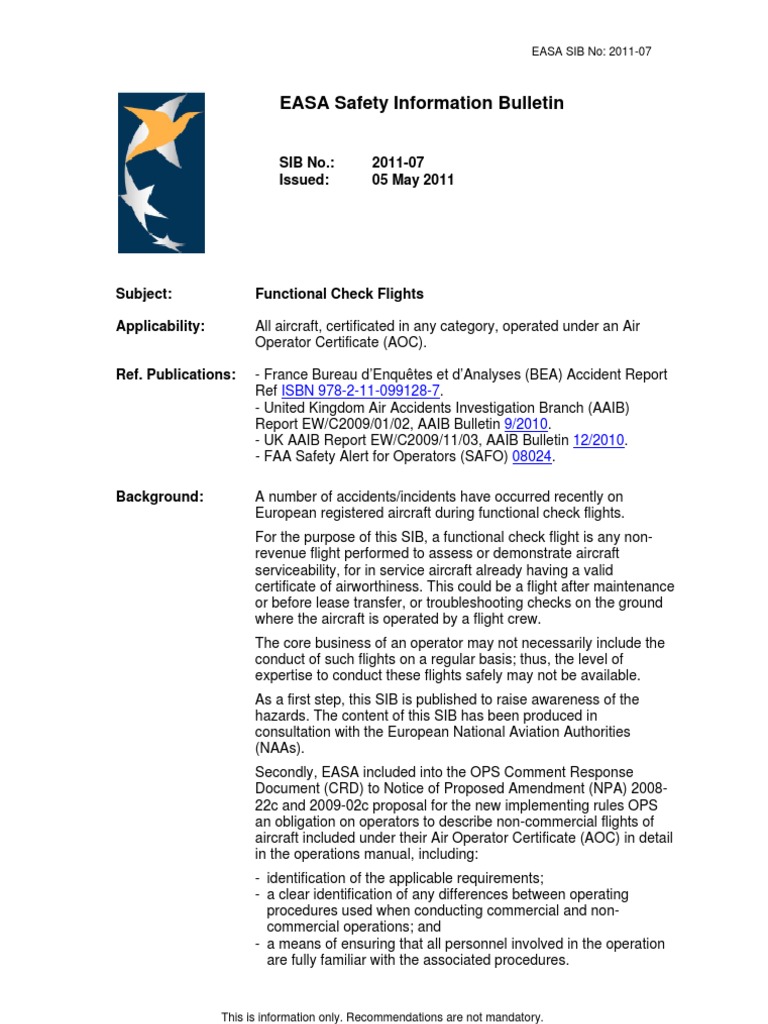 EASA SIB No: 2011-07

EASA Safety Information Bulletin

SIB No.: 2011-07
Issued: 05 May 2011

Subject: Functional Check Flights

Applicability: All aircraft, certificated in any category, operated under an Air Operator Certificate (AOC).

Ref. Publications: - France Bureau d'Enquêtes et d'Analyses (BEA) Accident Report Ref ISBN 978-2-11-099128-7.
- United Kingdom Air Accidents Investigation Branch (AAIB) Report EW/C2009/01/02, AAIB Bulletin 9/2010.
- UK AAIB Report EW/C2009/11/03, AAIB Bulletin 12/2010.
- FAA Safety Alert for Operators (SAFO) 08024.

Background: A number of accidents/incidents have occurred recently on European registered aircraft during functional check flights.

For the purpose of this SIB, a functional check flight is any non-revenue flight performed to assess or demonstrate aircraft serviceability, for in service aircraft already having a valid certificate of airworthiness. This could be a flight after maintenance or before lease transfer, or troubleshooting checks on the ground where the aircraft is operated by a flight crew.

The core business of an operator may not necessarily include the conduct of such flights on a regular basis; thus, the level of expertise to conduct these flights safely may not be available.

As a first step, this SIB is published to raise awareness of the hazards. The content of this SIB has been produced in consultation with the European National Aviation Authorities (NAAs).

Secondly, EASA included into the OPS Comment Response Document (CRD) to Notice of Proposed Amendment (NPA) 2008-22c and 2009-02c proposal for the new implementing rules OPS an obligation on operators to describe non-commercial flights of aircraft included under their Air Operator Certificate (AOC) in detail in the operations manual, including:

- identification of the applicable requirements;
- a clear identification of any differences between operating procedures used when conducting commercial and non-commercial operations; and
- a means of ensuring that all personnel involved in the operation are fully familiar with the associated procedures.

This is information only. Recommendations are not mandatory.